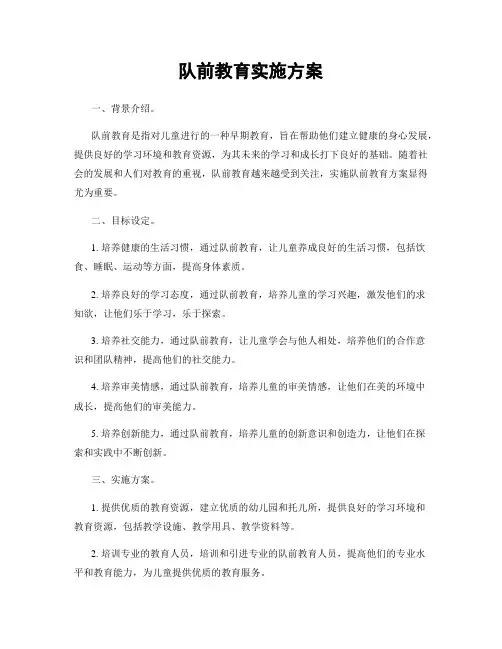 队前教育实施方案

一、背景介绍。

队前教育是指对儿童进行的一种早期教育，旨在帮助他们建立健康的身心发展，提供良好的学习环境和教育资源，为其未来的学习和成长打下良好的基础。随着社会的发展和人们对教育的重视，队前教育越来越受到关注，实施队前教育方案显得尤为重要。

二、目标设定。

1. 培养健康的生活习惯，通过队前教育，让儿童养成良好的生活习惯，包括饮食、睡眠、运动等方面，提高身体素质。

2. 培养良好的学习态度，通过队前教育，培养儿童的学习兴趣，激发他们的求知欲，让他们乐于学习，乐于探索。

3. 培养社交能力，通过队前教育，让儿童学会与他人相处，培养他们的合作意识和团队精神，提高他们的社交能力。

4. 培养审美情感，通过队前教育，培养儿童的审美情感，让他们在美的环境中成长，提高他们的审美能力。

5. 培养创新能力，通过队前教育，培养儿童的创新意识和创造力，让他们在探索和实践中不断创新。

三、实施方案。

1. 提供优质的教育资源，建立优质的幼儿园和托儿所，提供良好的学习环境和教育资源，包括教学设施、教学用具、教学资料等。

2. 培训专业的教育人员，培训和引进专业的队前教育人员，提高他们的专业水平和教育能力，为儿童提供优质的教育服务。